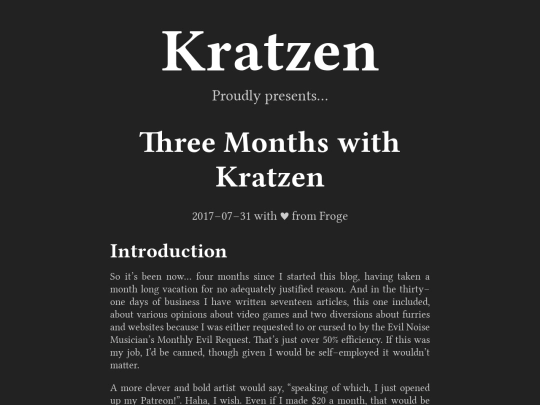 Kratzen

Proudly presents...

Three Months with Kratzen

2017–07–31 with ♥ from Froge

Introduction

So it's been now... four months since I started this blog, having taken a month long vacation for no adequately justified reason. And in the thirty-one days of business I have written seventeen articles, this one included, about various opinions about video games and two diversions about furries and websites because I was either requested to or cursed to by the Evil Noise Musician's Monthly Evil Request. That's just over 50% efficiency. If this was my job, I'd be canned, though given I would be self-employed it wouldn't matter.

A more clever and bold artist would say, "speaking of which, I just opened up my Patreon!". Haha, I wish. Even if I made $20 a month, that would be